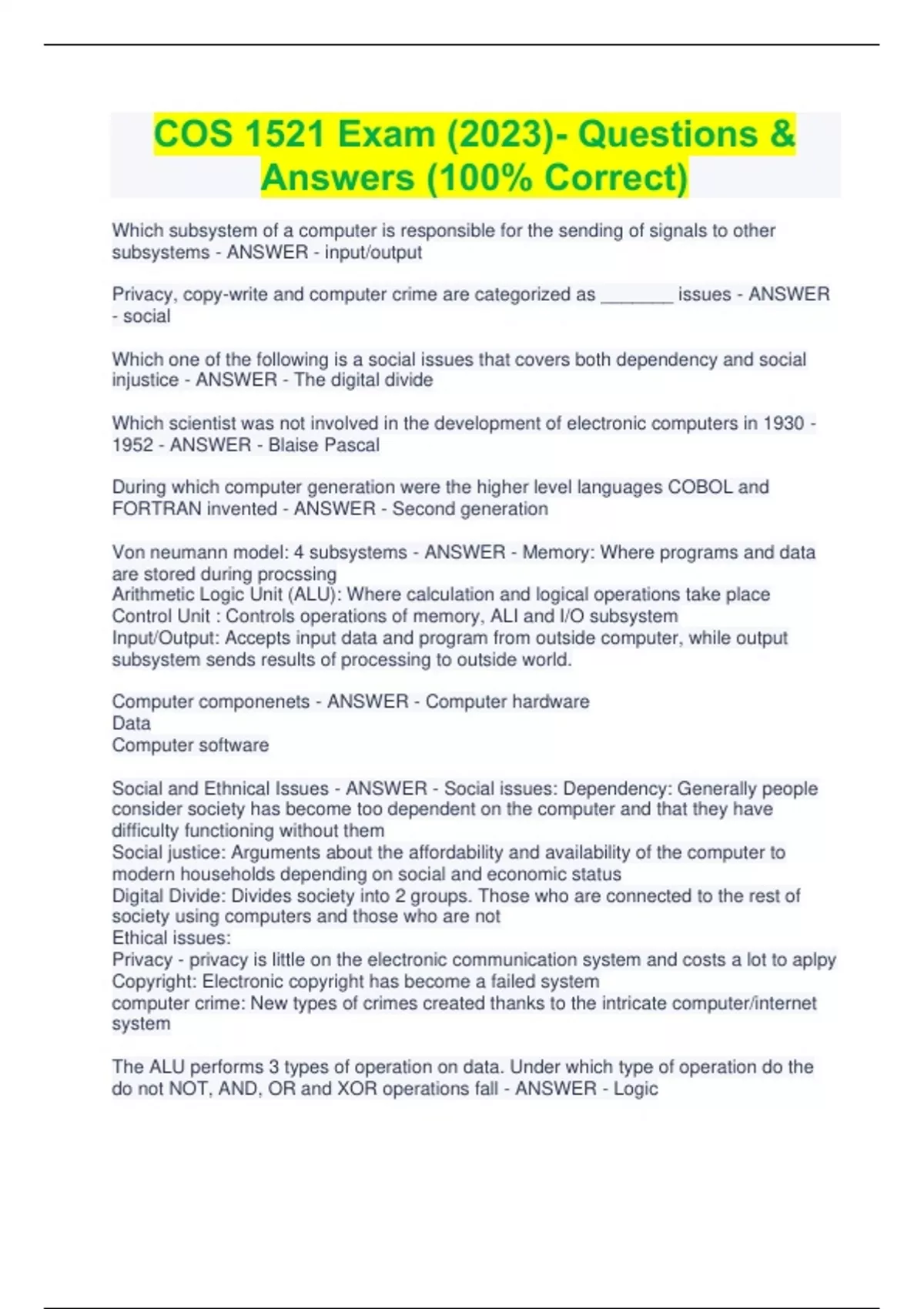 COS 1521 Exam (2023)- Questions & Answers (100% Correct)

Which subsystem of a computer is responsible for the sending of signals to other subsystems - ANSWER - input/output

Privacy, copy-write and computer crime are categorized as _______ issues - ANSWER - social

Which one of the following is a social issues that covers both dependency and social injustice - ANSWER - The digital divide

Which scientist was not involved in the development of electronic computers in 1930 - 1952 - ANSWER - Blaise Pascal

During which computer generation were the higher level languages COBOL and FORTRAN invented - ANSWER - Second generation

Von neumann model: 4 subsystems - ANSWER - Memory: Where programs and data are stored during procssing
Arithmetic Logic Unit (ALU): Where calculation and logical operations take place
Control Unit : Controls operations of memory, ALI and I/O subsystem
Input/Output: Accepts input data and program from outside computer, while output subsystem sends results of processing to outside world.

Computer componenets - ANSWER - Computer hardware
Data
Computer software

Social and Ethnical Issues - ANSWER - Social issues: Dependency: Generally people consider society has become too dependent on the computer and that they have difficulty functioning without them
Social justice: Arguments about the affordability and availability of the computer to modern households depending on social and economic status
Digital Divide: Divides society into 2 groups. Those who are connected to the rest of society using computers and those who are not
Ethical issues:
Privacy - privacy is little on the electronic communication system and costs a lot to aplpy
Copyright: Electronic copyright has become a failed system
computer crime: New types of crimes created thanks to the intricate computer/internet system

The ALU performs 3 types of operation on data. Under which type of operation do the do not NOT, AND, OR and XOR operations fall - ANSWER - Logic